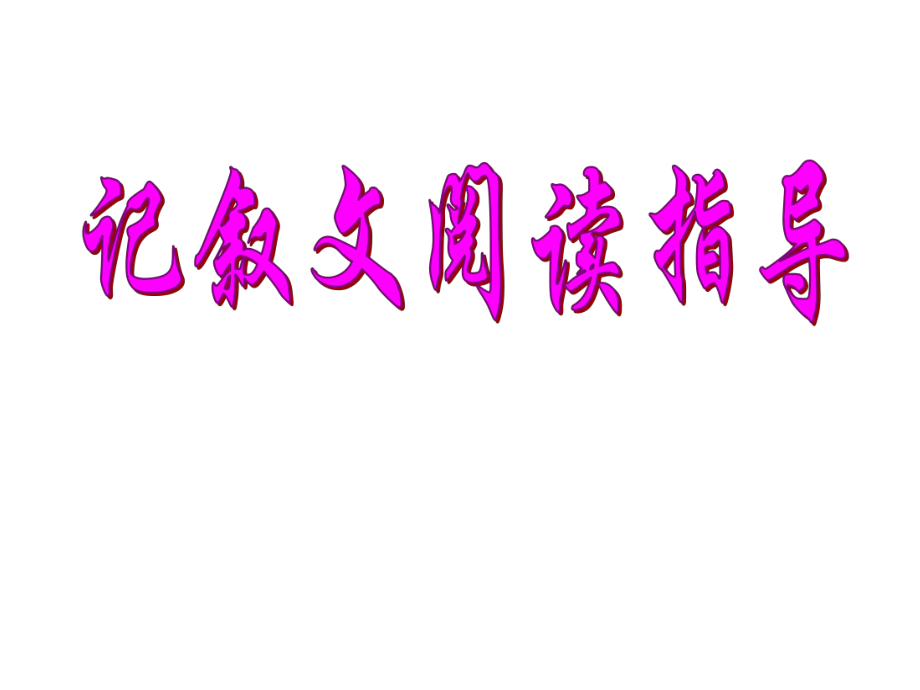 记叙文阅读指导